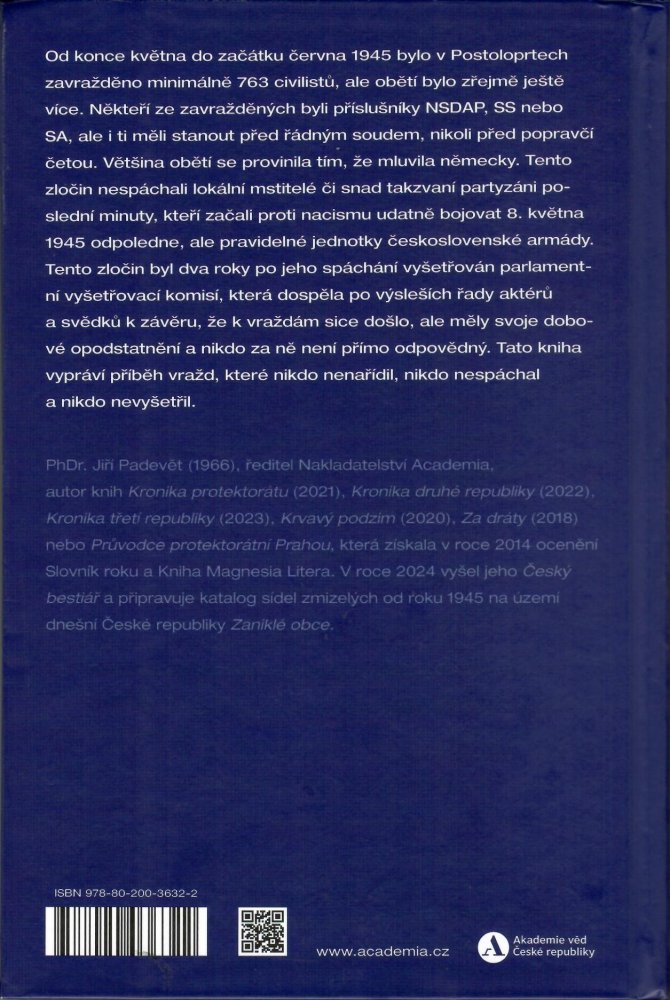 Od konce května do začátku června 1945 bylo v Postoloprtech zavražděno minimálně 763 civilistů, ale obětí bylo zřejmě ještě více. Někteří ze zavražděných byli příslušníky NSDAP, SS nebo SA, ale i ti měli stanout před řádným soudem, nikoli před popravčí četou. Většina obětí se provinila tím, že mluvila německy. Tento zločin nespáchali lokální mstitelé či snad takzvaní partyzáni poslední minuty, kteří začali proti nacismu udatně bojovat 8. května 1945 odpoledne, ale pravidelné jednotky československé armády. Tento zločin byl dva roky po jeho spáchání vyšetřován parlamentní vyšetřovací komisí, která dospěla po výsleších řady aktérů a svědků k závěru, že k vraždám sice došlo, ale měly svoje dobové opodstatnění a nikdo za ně není přímo odpovědný. Tato kniha vypráví příběh vražd, které nikdo nenařídil, nikdo nespáchal a nikdo nevyšetřil.

PhDr. Jiří Padevět (1966), ředitel Nakladatelství Academia, autor knih Kronika protektorátu (2021), Kronika druhé republiky (2022), Kronika třetí republiky (2023), Krvavý podzim (2020), Za dráty (2018) nebo Průvodce protektorátní Prahou, která získala v roce 2014 ocenění Slovník roku a Kniha Magnesia Litera. V roce 2024 vyšel jeho Český bestiář a připravuje katalog sídel zmizelých od roku 1945 na území dnešní České republiky Zaniklé obce.

ISBN 978-80-200-3632-2

www.academia.cz

Akademie věd České republiky